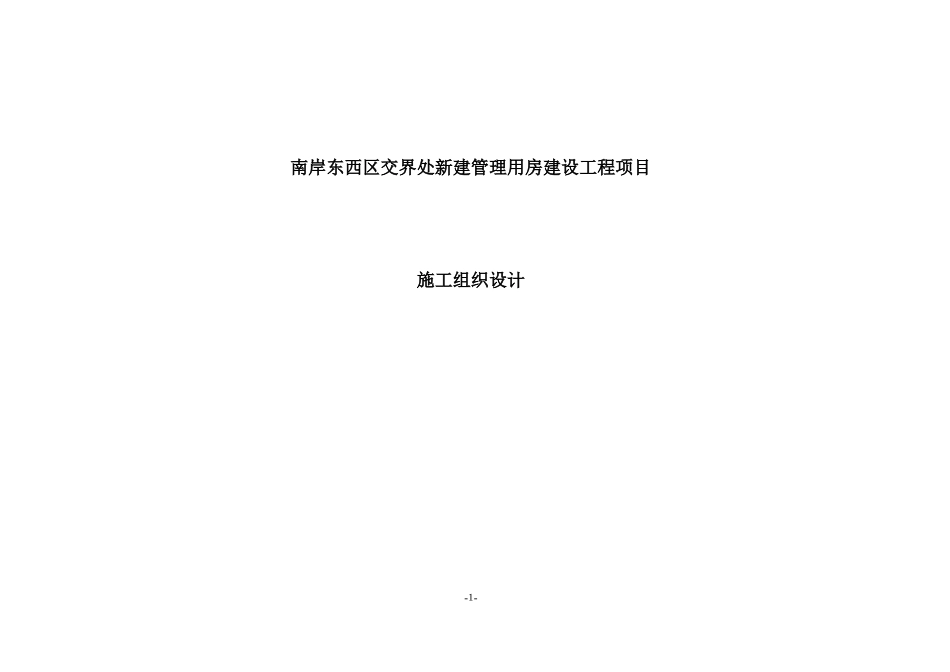 南岸东西区交界处新建管理用房建设工程项目

施工组织设计

-1-